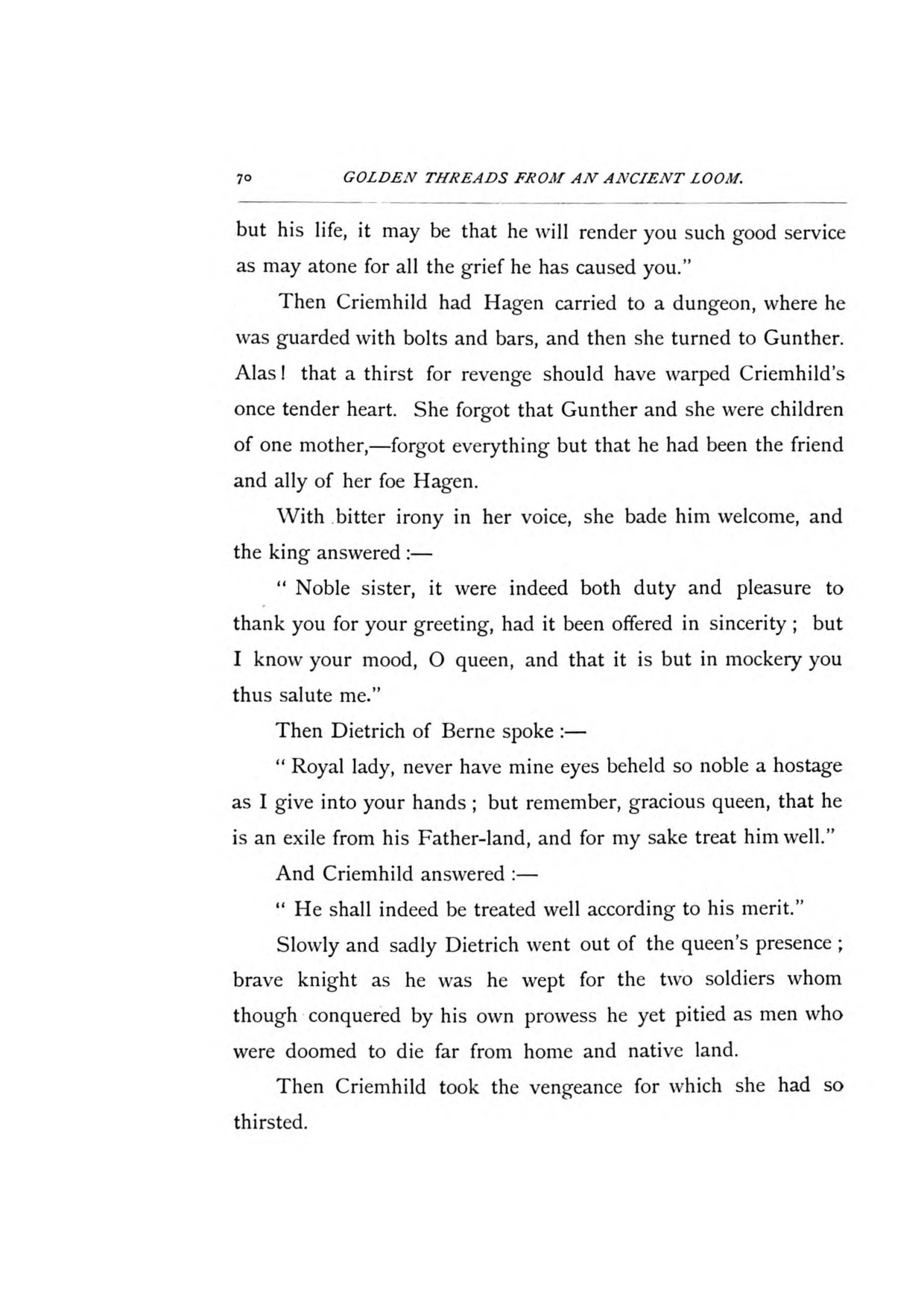 70 GOLDEN THREADS FROM AN ANCIENT LOOM.

but his life, it may be that he will render you such good service as may atone for all the grief he has caused you."

Then Criemhild had Hagen carried to a dungeon, where he was guarded with bolts and bars, and then she turned to Gunther. Alas! that a thirst for revenge should have warped Criemhild's once tender heart. She forgot that Gunther and she were children of one mother,—forgot everything but that he had been the friend and ally of her foe Hagen.

With bitter irony in her voice, she bade him welcome, and the king answered :—

" Noble sister, it were indeed both duty and pleasure to thank you for your greeting, had it been offered in sincerity ; but I know your mood, O queen, and that it is but in mockery you thus salute me."

Then Dietrich of Berne spoke :—

" Royal lady, never have mine eyes beheld so noble a hostage as I give into your hands ; but remember, gracious queen, that he is an exile from his Father-land, and for my sake treat him well."

And Criemhild answered :—

" He shall indeed be treated well according to his merit."

Slowly and sadly Dietrich went out of the queen's presence ; brave knight as he was he wept for the two soldiers whom though conquered by his own prowess he yet pitied as men who were doomed to die far from home and native land.

Then Criemhild took the vengeance for which she had so thirsted.